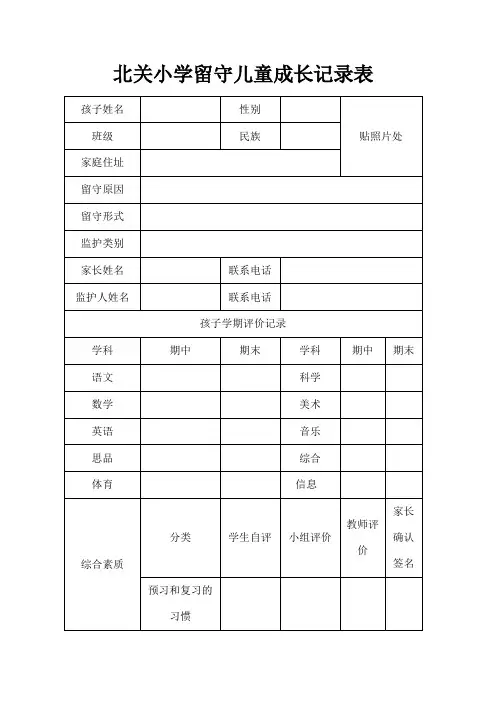 北关小学留守儿童成长记录表

| 孩子姓名 | | 性别 | | 贴照片处 | |
|---|---|---|---|---|---|
| 班级 | | 民族 | | | |
| 家庭住址 | | | | | |
| 留守原因 | | | | | |
| 留守形式 | | | | | |
| 监护类别 | | | | | |
| 家长姓名 | | 联系电话 | | | |
| 监护人姓名 | | 联系电话 | | | |
| 孩子学期评价记录 | | | | | |
| 学科 | 期中 | 期末 | 学科 | 期中 | 期末 |
| 语文 | | | 科学 | | |
| 数学 | | | 美术 | | |
| 英语 | | | 音乐 | | |
| 思品 | | | 综合 | | |
| 体育 | | | 信息 | | |
| 综合素质 | 分类 | 学生自评 | 小组评价 | 教师评价 | 家长确认签名 |
| | 预习和复习的习惯 | | | | |